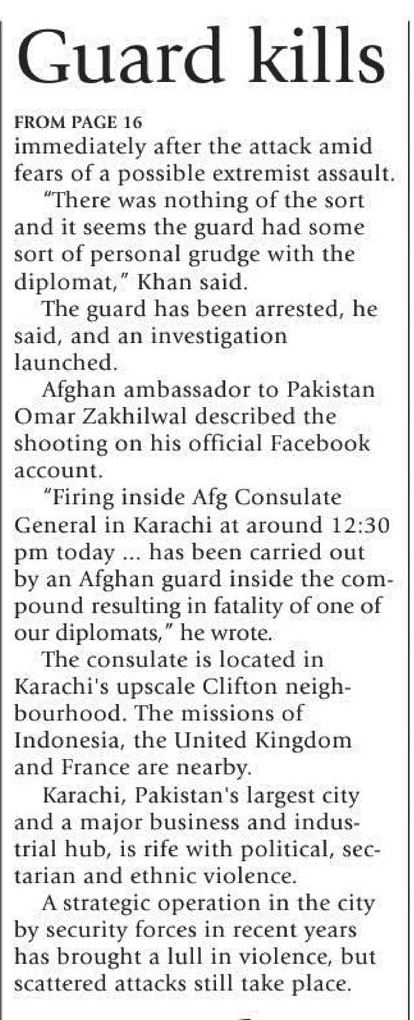 Guard kills

FROM PAGE 16
immediately after the attack amid fears of a possible extremist assault.

"There was nothing of the sort and it seems the guard had some sort of personal grudge with the diplomat," Khan said.

The guard has been arrested, he said, and an investigation launched.

Afghan ambassador to Pakistan Omar Zakhilwal described the shooting on his official Facebook account.

"Firing inside Afg Consulate General in Karachi at around 12:30 pm today ... has been carried out by an Afghan guard inside the compound resulting in fatality of one of our diplomats," he wrote.

The consulate is located in Karachi's upscale Clifton neighbourhood. The missions of Indonesia, the United Kingdom and France are nearby.

Karachi, Pakistan's largest city and a major business and industrial hub, is rife with political, sectarian and ethnic violence.

A strategic operation in the city by security forces in recent years has brought a lull in violence, but scattered attacks still take place.